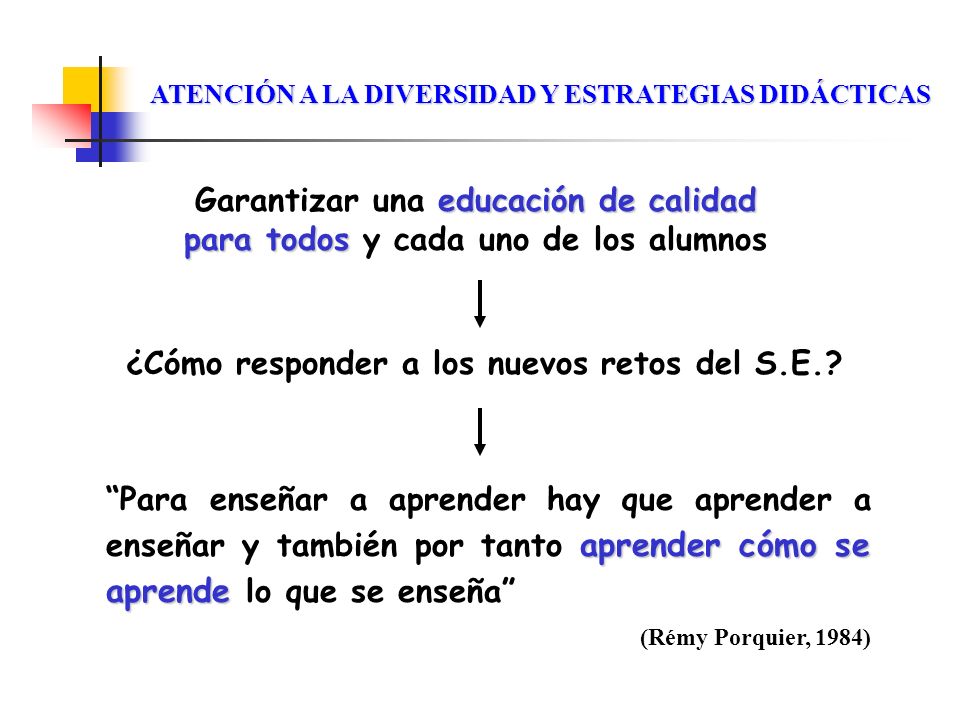 ATENCIÓN A LA DIVERSIDAD Y ESTRATEGIAS DIDÁCTICAS

Garantizar una educación de calidad para todos y cada uno de los alumnos

¿Cómo responder a los nuevos retos del S.E.?

“Para enseñar a aprender hay que aprender a enseñar y también por tanto aprender cómo se aprende lo que se enseña”

(Rémy Porquier, 1984)